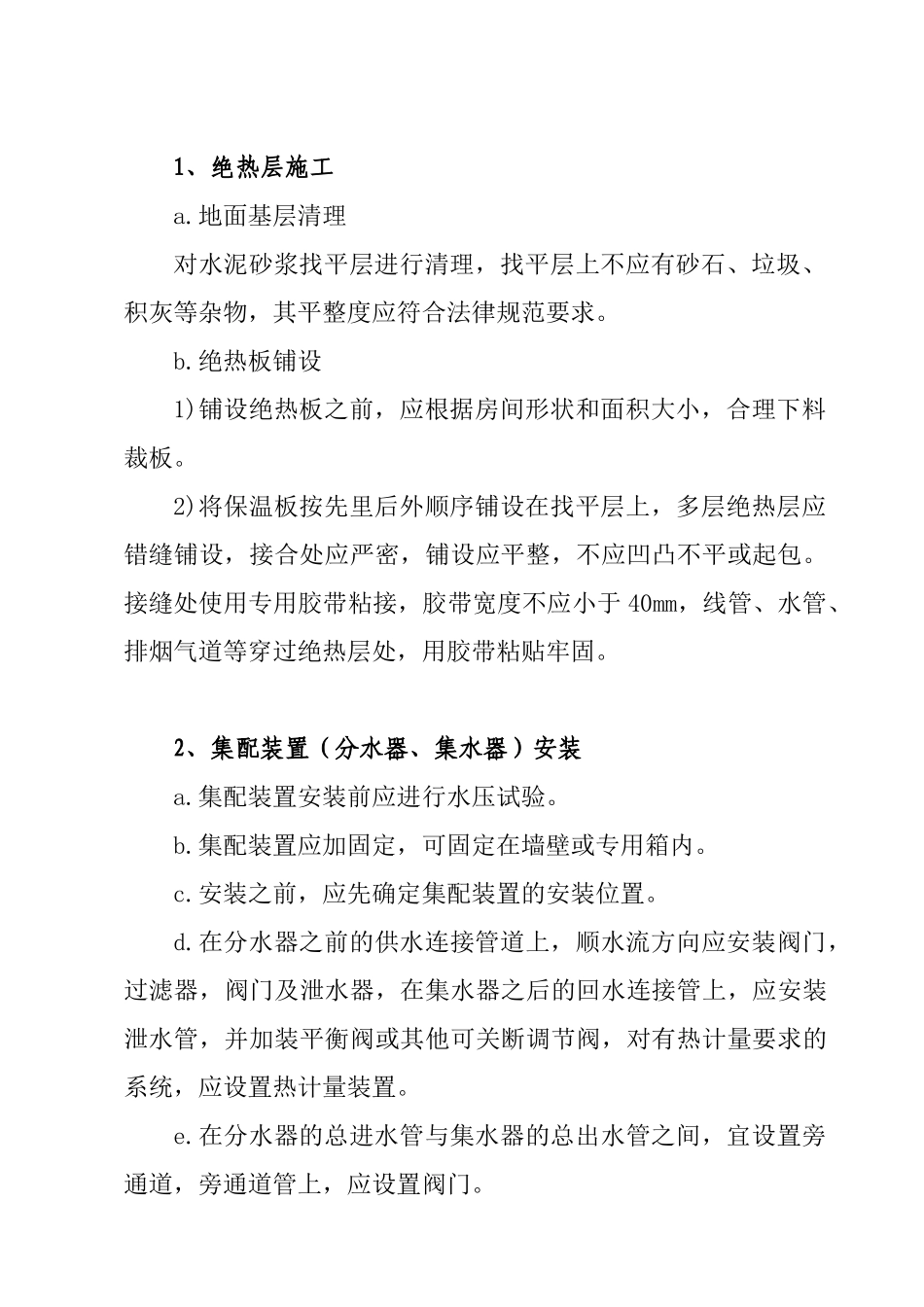 1、绝热层施工

a.地面基层清理

对水泥砂浆找平层进行清理，找平层上不应有砂石、垃圾、积灰等杂物，其平整度应符合法律规范要求。

b.绝热板铺设

1)铺设绝热板之前，应根据房间形状和面积大小，合理下料裁板。

2)将保温板按先里后外顺序铺设在找平层上，多层绝热层应错缝铺设，接合处应严密，铺设应平整，不应凹凸不平或起包。接缝处使用专用胶带粘接，胶带宽度不应小于 40mm，线管、水管、排烟气道等穿过绝热层处，用胶带粘贴牢固。

2、集配装置（分水器、集水器）安装

a.集配装置安装前应进行水压试验。

b.集配装置应加固定，可固定在墙壁或专用箱内。

c.安装之前，应先确定集配装置的安装位置。

d.在分水器之前的供水连接管道上，顺水流方向应安装阀门，过滤器，阀门及泄水器，在集水器之后的回水连接管上，应安装泄水管，并加装平衡阀或其他可关断调节阀，对有热计量要求的系统，应设置热计量装置。

e.在分水器的总进水管与集水器的总出水管之间，宜设置旁通道，旁通道管上，应设置阀门。